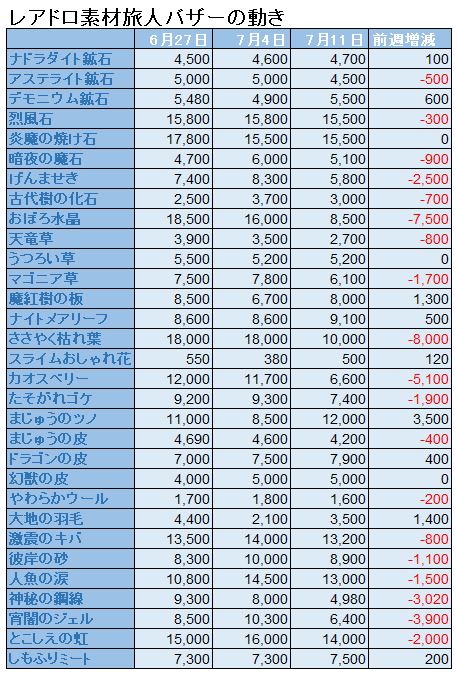 レアドロ素材旅人バザーの動き

|  | 6月27日 | 7月4日 | 7月11日 | 前週増減 |
|---|---|---|---|---|
| ナドラダイト鉱石 | 4,500 | 4,600 | 4,700 | 100 |
| アステライト鉱石 | 5,000 | 5,000 | 4,500 | -500 |
| デモニウム鉱石 | 5,480 | 4,900 | 5,500 | 600 |
| 烈風石 | 15,800 | 15,800 | 15,500 | -300 |
| 炎魔の焼け石 | 17,800 | 15,500 | 15,500 | 0 |
| 暗夜の魔石 | 4,700 | 6,000 | 5,100 | -900 |
| げんませき | 7,400 | 8,300 | 5,800 | -2,500 |
| 古代樹の化石 | 2,500 | 3,700 | 3,000 | -700 |
| おぼろ水晶 | 18,500 | 16,000 | 8,500 | -7,500 |
| 天竜草 | 3,900 | 3,500 | 2,700 | -800 |
| うつろい草 | 5,500 | 5,200 | 5,200 | 0 |
| マゴニア草 | 7,500 | 7,800 | 6,100 | -1,700 |
| 魔紅樹の板 | 8,500 | 6,700 | 8,000 | 1,300 |
| ナイトメアリーフ | 8,600 | 8,600 | 9,100 | 500 |
| ささやく枯れ葉 | 18,000 | 18,000 | 10,000 | -8,000 |
| スライムおしゃれ花 | 550 | 380 | 500 | 120 |
| カオスベリー | 12,000 | 11,700 | 6,600 | -5,100 |
| たそがれゴケ | 9,200 | 9,300 | 7,400 | -1,900 |
| まじゅうのツノ | 11,000 | 8,500 | 12,000 | 3,500 |
| まじゅうの皮 | 4,690 | 4,600 | 4,200 | -400 |
| ドラゴンの皮 | 7,000 | 7,500 | 7,900 | 400 |
| 幻獣の皮 | 4,000 | 5,000 | 5,000 | 0 |
| やわらかウール | 1,700 | 1,800 | 1,600 | -200 |
| 大地の羽毛 | 4,400 | 2,100 | 3,500 | 1,400 |
| 激震のキバ | 13,500 | 14,000 | 13,200 | -800 |
| 彼岸の砂 | 8,300 | 10,000 | 8,900 | -1,100 |
| 人魚の涙 | 10,800 | 14,500 | 13,000 | -1,500 |
| 神秘の鋼線 | 9,300 | 8,000 | 4,980 | -3,020 |
| 宵闇のジェル | 8,500 | 10,300 | 6,400 | -3,900 |
| とこしえの虹 | 15,000 | 16,000 | 14,000 | -2,000 |
| しもふりミート | 7,300 | 7,300 | 7,500 | 200 |